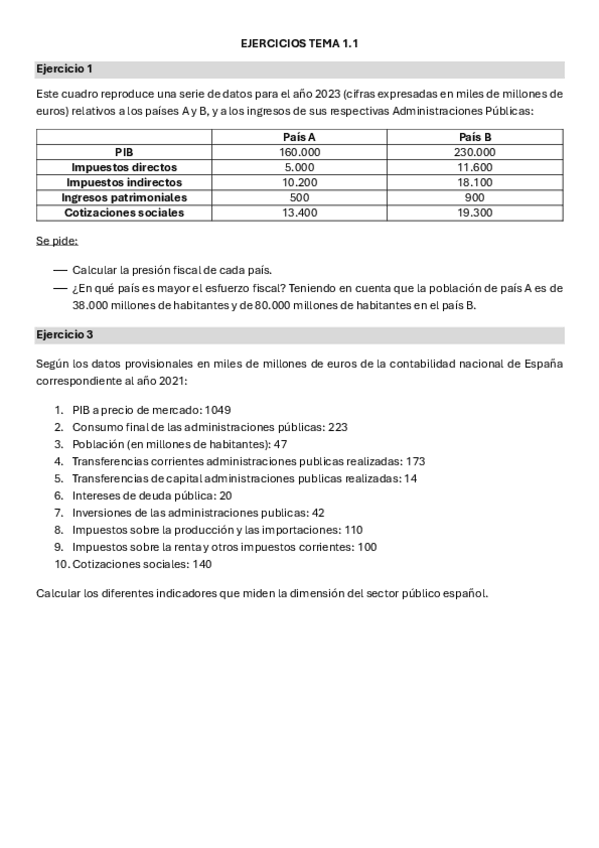 EJERCICIOS TEMA 1.1

Ejercicio 1

Este cuadro reproduce una serie de datos para el año 2023 (cifras expresadas en miles de millones de euros) relativos a los países A y B, y a los ingresos de sus respectivas Administraciones Públicas:

| | País A | País B |
|---|---|---|
| PIB | 160.000 | 230.000 |
| Impuestos directos | 5.000 | 11.600 |
| Impuestos indirectos | 10.200 | 18.100 |
| Ingresos patrimoniales | 500 | 900 |
| Cotizaciones sociales | 13.400 | 19.300 |

Se pide:

— Calcular la presión fiscal de cada país.
— ¿En qué país es mayor el esfuerzo fiscal? Teniendo en cuenta que la población de país A es de 38.000 millones de habitantes y de 80.000 millones de habitantes en el país B.

Ejercicio 3

Según los datos provisionales en miles de millones de euros de la contabilidad nacional de España correspondiente al año 2021:

1. PIB a precio de mercado: 1049
2. Consumo final de las administraciones públicas: 223
3. Población (en millones de habitantes): 47
4. Transferencias corrientes administraciones publicas realizadas: 173
5. Transferencias de capital administraciones publicas realizadas: 14
6. Intereses de deuda pública: 20
7. Inversiones de las administraciones publicas: 42
8. Impuestos sobre la producción y las importaciones: 110
9. Impuestos sobre la renta y otros impuestos corrientes: 100
10. Cotizaciones sociales: 140

Calcular los diferentes indicadores que miden la dimensión del sector público español.